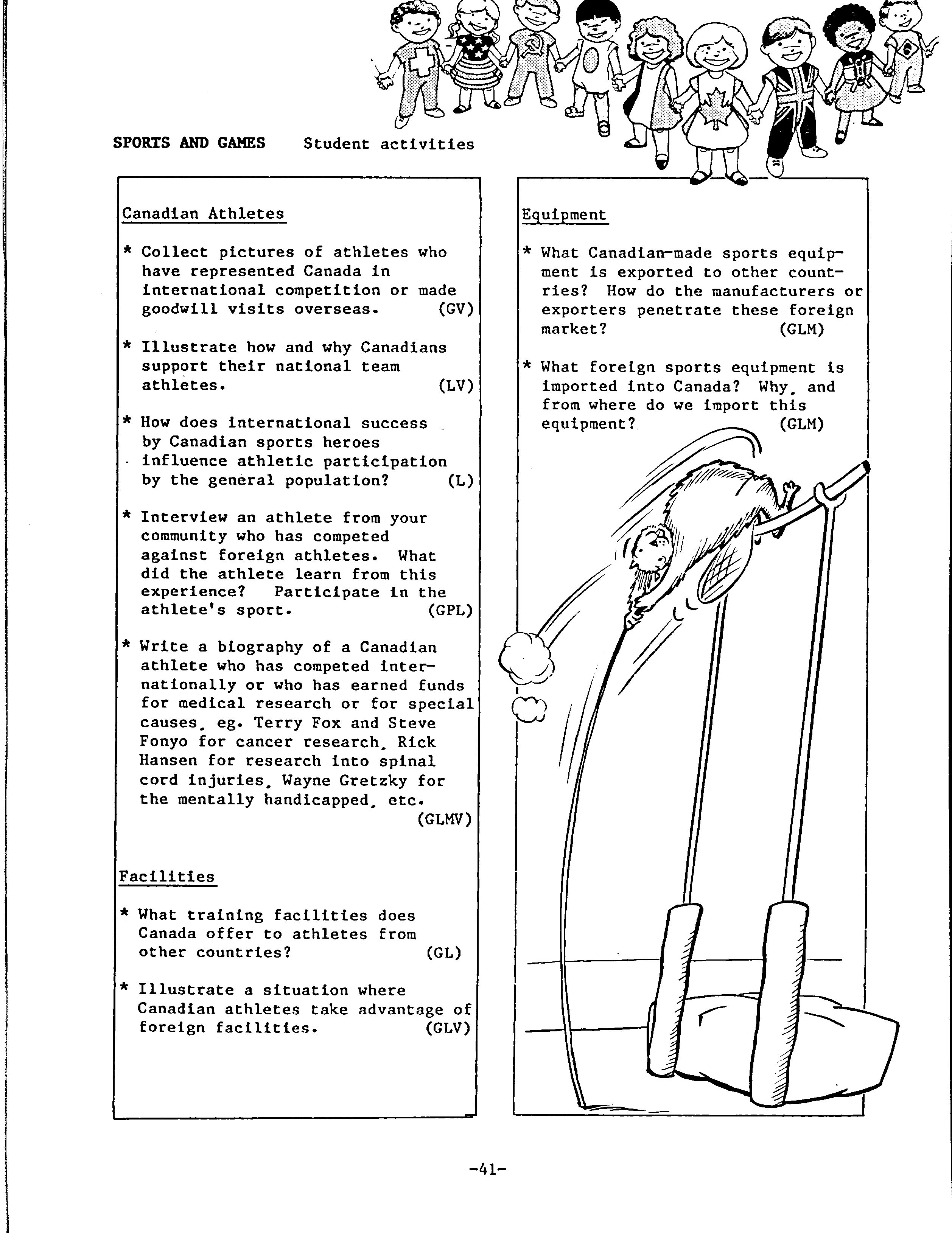 SPORTS AND GAMES Student activities

Canadian Athletes

* Collect pictures of athletes who have represented Canada in international competition or made goodwill visits overseas. (GV)

* Illustrate how and why Canadians support their national team athletes. (LV)

* How does international success by Canadian sports heroes influence athletic participation by the general population? (L)

* Interview an athlete from your community who has competed against foreign athletes. What did the athlete learn from this experience? Participate in the athlete's sport. (GPL)

* Write a biography of a Canadian athlete who has competed internationally or who has earned funds for medical research or for special causes, eg. Terry Fox and Steve Fonyo for cancer research, Rick Hansen for research into spinal cord injuries, Wayne Gretzky for the mentally handicapped, etc. (GLMV)

Facilities

* What training facilities does Canada offer to athletes from other countries? (GL)

* Illustrate a situation where Canadian athletes take advantage of foreign facilities. (GLV)

Equipment

* What Canadian-made sports equipment is exported to other countries? How do the manufacturers or exporters penetrate these foreign market? (GLM)

* What foreign sports equipment is imported into Canada? Why, and from where do we import this equipment? (GLM)

-41-